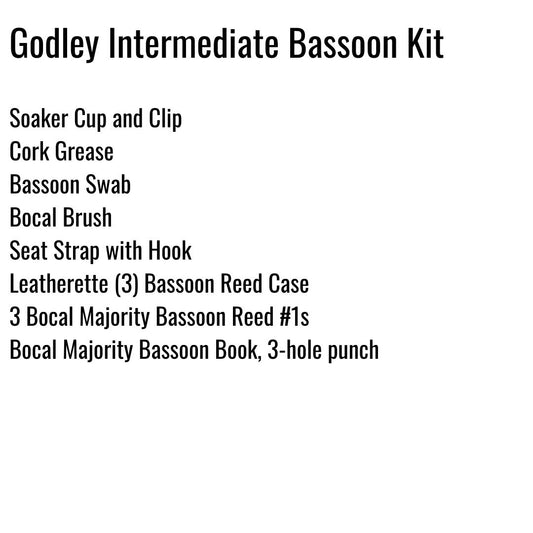 Godley Intermediate Bassoon Kit

Soaker Cup and Clip
Cork Grease
Bassoon Swab
Bocal Brush
Seat Strap with Hook
Leatherette (3) Bassoon Reed Case
3 Bocal Majority Bassoon Reed #1s
Bocal Majority Bassoon Book, 3-hole punch